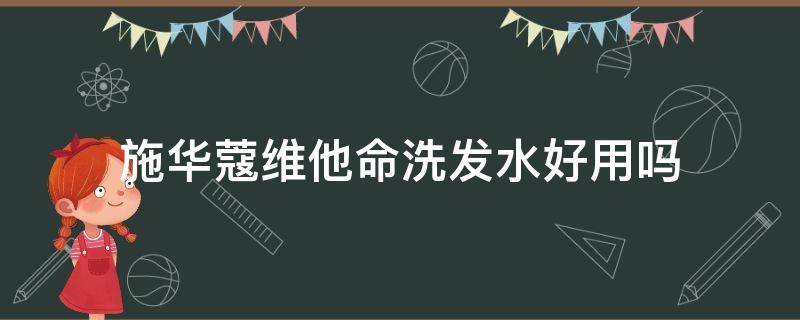 施华蔻维他命洗发水好用吗